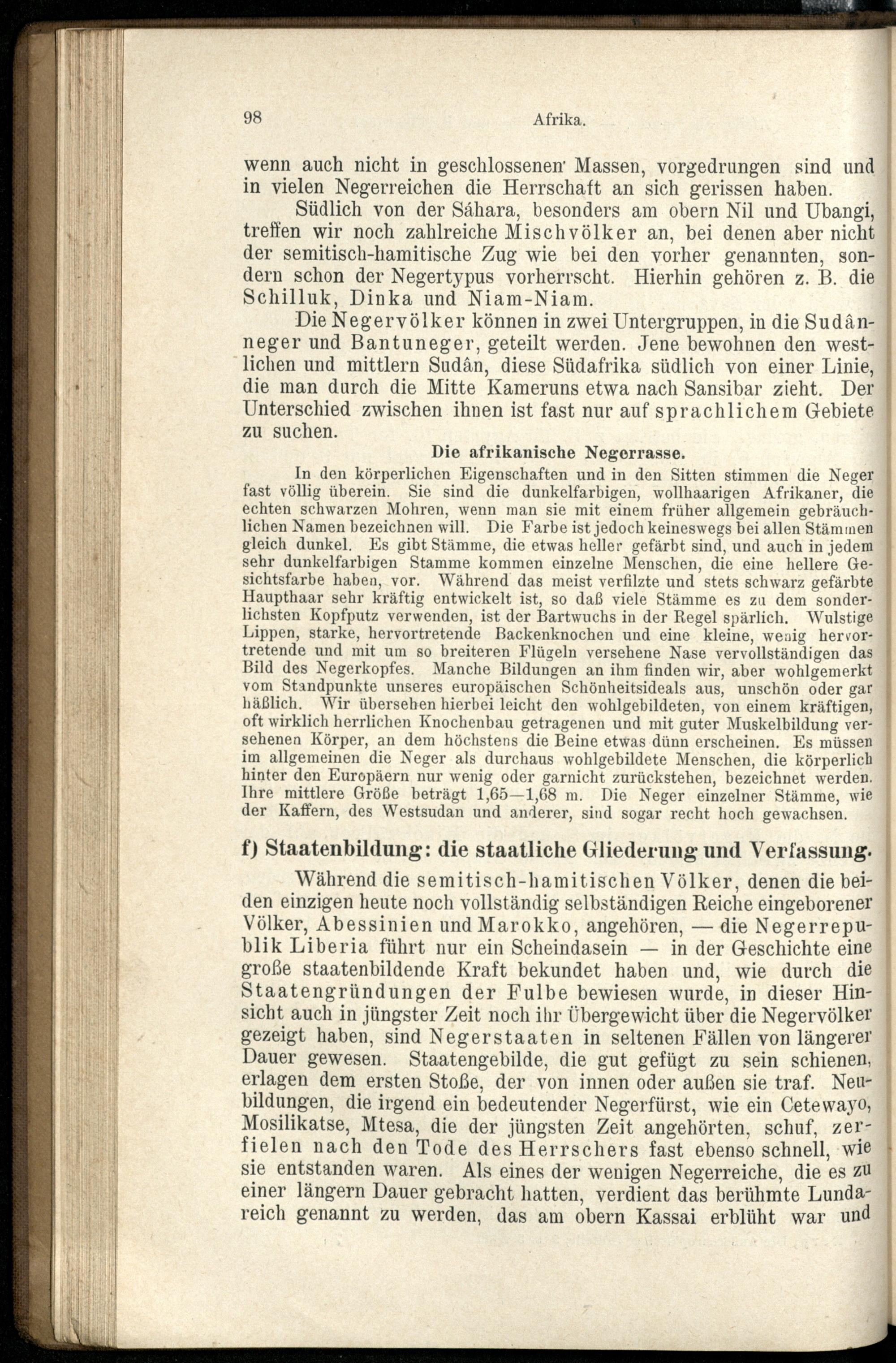 98 Afrika.

wenn auch nicht in geschlossenen Massen, vorgedrungen sind und in vielen Negerreichen die Herrschaft an sich gerissen haben.

Südlich von der Sáhara, besonders am obern Nil und Ubangi, treffen wir noch zahlreiche Mischvölker an, bei denen aber nicht der semitisch-hamitische Zug wie bei den vorher genannten, sondern schon der Negertypus vorherrscht. Hierhin gehören z. B. die Schilluk, Dinka und Niam-Niam.

Die Negervölker können in zwei Untergruppen, in die Sudânneger und Bantuneger, geteilt werden. Jene bewohnen den westlichen und mittlern Sudân, diese Südafrika südlich von einer Linie, die man durch die Mitte Kameruns etwa nach Sansibar zieht. Der Unterschied zwischen ihnen ist fast nur auf sprachlichem Gebiete zu suchen.

Die afrikanische Negerrasse.

In den körperlichen Eigenschaften und in den Sitten stimmen die Neger fast völlig überein. Sie sind die dunkelfarbigen, wollhaarigen Afrikaner, die echten schwarzen Mohren, wenn man sie mit einem früher allgemein gebräuchlichen Namen bezeichnen will. Die Farbe ist jedoch keineswegs bei allen Stämmen gleich dunkel. Es gibt Stämme, die etwas heller gefärbt sind, und auch in jedem sehr dunkelfarbigen Stamme kommen einzelne Menschen, die eine hellere Gesichtsfarbe haben, vor. Während das meist verfilzte und stets schwarz gefärbte Haupthaar sehr kräftig entwickelt ist, so daß viele Stämme es zu dem sonderlichsten Kopfputz verwenden, ist der Bartwuchs in der Regel spärlich. Wulstige Lippen, starke, hervortretende Backenknochen und eine kleine, wenig hervortretende und mit um so breiteren Flügeln versehene Nase vervollständigen das Bild des Negerkopfes. Manche Bildungen an ihm finden wir, aber wohlgemerkt vom Standpunkte unseres europäischen Schönheitsideals aus, unschön oder gar häßlich. Wir übersehen hierbei leicht den wohlgebildeten, von einem kräftigen, oft wirklich herrlichen Knochenbau getragenen und mit guter Muskelbildung versehenen Körper, an dem höchstens die Beine etwas dünn erscheinen. Es müssen im allgemeinen die Neger als durchaus wohlgebildete Menschen, die körperlich hinter den Europäern nur wenig oder garnicht zurückstehen, bezeichnet werden. Ihre mittlere Größe beträgt 1,65—1,68 m. Die Neger einzelner Stämme, wie der Kaffern, des Westsudan und anderer, sind sogar recht hoch gewachsen.

f) Staatenbildung: die staatliche Gliederung und Verfassung.

Während die semitisch-hamitischen Völker, denen die beiden einzigen heute noch vollständig selbständigen Reiche eingeborener Völker, Abessinien und Marokko, angehören, — die Negerrepublik Liberia führt nur ein Scheindasein — in der Geschichte eine große staatenbildende Kraft bekundet haben und, wie durch die Staatengründungen der Fulbe bewiesen wurde, in dieser Hinsicht auch in jüngster Zeit noch ihr Übergewicht über die Negervölker gezeigt haben, sind Negerstaaten in seltenen Fällen von längerer Dauer gewesen. Staatengebilde, die gut gefügt zu sein schienen, erlagen dem ersten Stoße, der von innen oder außen sie traf. Neubildungen, die irgend ein bedeutender Negerfürst, wie ein Cetewayo, Mosilikatse, Mtesa, die der jüngsten Zeit angehörten, schuf, zerfielen nach den Tode des Herrschers fast ebenso schnell, wie sie entstanden waren. Als eines der wenigen Negerreiche, die es zu einer längern Dauer gebracht hatten, verdient das berühmte Lundareich genannt zu werden, das am obern Kassai erblüht war und